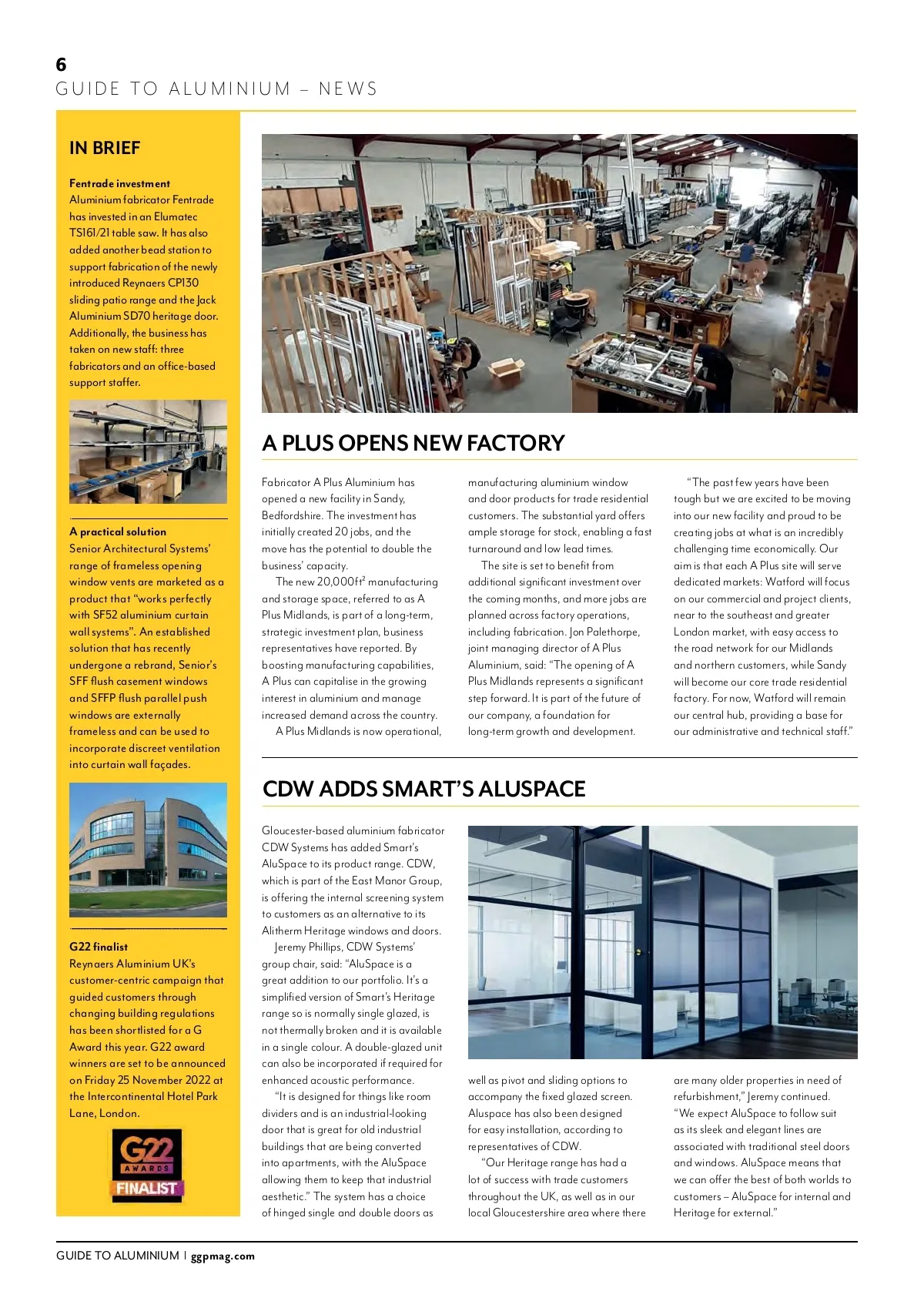 6
GUIDE TO ALUMINIUM – NEWS

IN BRIEF

Fentrade investment
Aluminium fabricator Fentrade has invested in an Elumatec TS161/21 table saw. It has also added another bead station to support fabrication of the newly introduced Reynaers CP130 sliding patio range and the Jack Aluminium SD70 heritage door. Additionally, the business has taken on new staff: three fabricators and an office-based support staffer.

A practical solution
Senior Architectural Systems' range of frameless opening window vents are marketed as a product that "works perfectly with SF52 aluminium curtain wall systems". An established solution that has recently undergone a rebrand, Senior's SFF flush casement windows and SFFP flush parallel push windows are externally frameless and can be used to incorporate discreet ventilation into curtain wall façades.

G22 finalist
Reynaers Aluminium UK's customer-centric campaign that guided customers through changing building regulations has been shortlisted for a G Award this year. G22 award winners are set to be announced on Friday 25 November 2022 at the Intercontinental Hotel Park Lane, London.

G22 AWARDS FINALIST

A PLUS OPENS NEW FACTORY

Fabricator A Plus Aluminium has opened a new facility in Sandy, Bedfordshire. The investment has initially created 20 jobs, and the move has the potential to double the business' capacity.

The new 20,000ft² manufacturing and storage space, referred to as A Plus Midlands, is part of a long-term, strategic investment plan, business representatives have reported. By boosting manufacturing capabilities, A Plus can capitalise in the growing interest in aluminium and manage increased demand across the country.

A Plus Midlands is now operational, manufacturing aluminium window and door products for trade residential customers. The substantial yard offers ample storage for stock, enabling a fast turnaround and low lead times.

The site is set to benefit from additional significant investment over the coming months, and more jobs are planned across factory operations, including fabrication. Jon Palethorpe, joint managing director of A Plus Aluminium, said: "The opening of A Plus Midlands represents a significant step forward. It is part of the future of our company, a foundation for long-term growth and development.

"The past few years have been tough but we are excited to be moving into our new facility and proud to be creating jobs at what is an incredibly challenging time economically. Our aim is that each A Plus site will serve dedicated markets: Watford will focus on our commercial and project clients, near to the southeast and greater London market, with easy access to the road network for our Midlands and northern customers, while Sandy will become our core trade residential factory. For now, Watford will remain our central hub, providing a base for our administrative and technical staff."

CDW ADDS SMART'S ALUSPACE

Gloucester-based aluminium fabricator CDW Systems has added Smart's AluSpace to its product range. CDW, which is part of the East Manor Group, is offering the internal screening system to customers as an alternative to its Alitherm Heritage windows and doors.

Jeremy Phillips, CDW Systems' group chair, said: "AluSpace is a great addition to our portfolio. It's a simplified version of Smart's Heritage range so is normally single glazed, is not thermally broken and it is available in a single colour. A double-glazed unit can also be incorporated if required for enhanced acoustic performance.

"It is designed for things like room dividers and is an industrial-looking door that is great for old industrial buildings that are being converted into apartments, with the AluSpace allowing them to keep that industrial aesthetic." The system has a choice of hinged single and double doors as well as pivot and sliding options to accompany the fixed glazed screen. Aluspace has also been designed for easy installation, according to representatives of CDW.

"Our Heritage range has had a lot of success with trade customers throughout the UK, as well as in our local Gloucestershire area where there are many older properties in need of refurbishment," Jeremy continued. "We expect AluSpace to follow suit as its sleek and elegant lines are associated with traditional steel doors and windows. AluSpace means that we can offer the best of both worlds to customers – AluSpace for internal and Heritage for external."

GUIDE TO ALUMINIUM | ggpmag.com